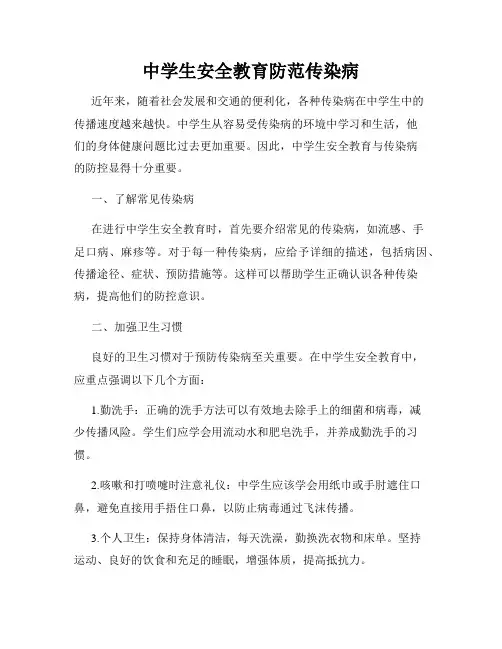 中学生安全教育防范传染病

近年来，随着社会发展和交通的便利化，各种传染病在中学生中的传播速度越来越快。中学生从容易受传染病的环境中学习和生活，他们的身体健康问题比过去更加重要。因此，中学生安全教育与传染病的防控显得十分重要。

一、了解常见传染病

在进行中学生安全教育时，首先要介绍常见的传染病，如流感、手足口病、麻疹等。对于每一种传染病，应给予详细的描述，包括病因、传播途径、症状、预防措施等。这样可以帮助学生正确认识各种传染病，提高他们的防控意识。

二、加强卫生习惯

良好的卫生习惯对于预防传染病至关重要。在中学生安全教育中，应重点强调以下几个方面：

1.勤洗手：正确的洗手方法可以有效地去除手上的细菌和病毒，减少传播风险。学生们应学会用流动水和肥皂洗手，并养成勤洗手的习惯。

2.咳嗽和打喷嚏时注意礼仪：中学生应该学会用纸巾或手肘遮住口鼻，避免直接用手捂住口鼻，以防止病毒通过飞沫传播。

3.个人卫生：保持身体清洁，每天洗澡，勤换洗衣物和床单。坚持运动、良好的饮食和充足的睡眠，增强体质，提高抵抗力。